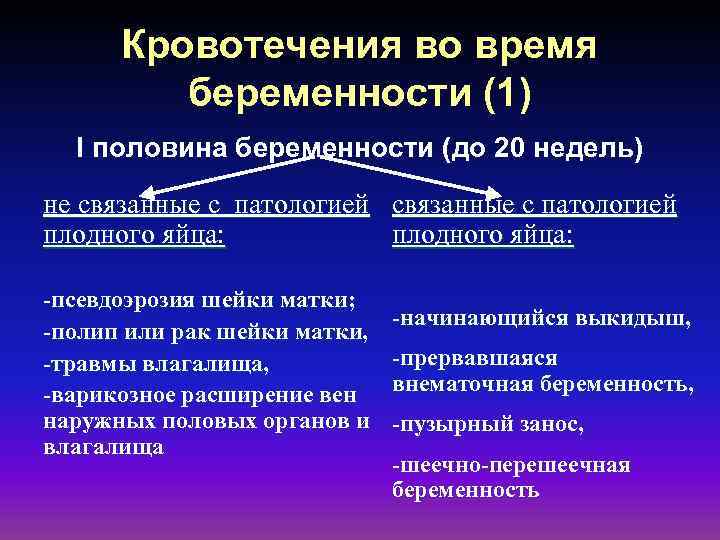 Кровотечения во время беременности (1)

I половина беременности (до 20 недель)

не связанные с патологией плодного яйца:

-псевдоэрозия шейки матки;
-полип или рак шейки матки,
-травмы влагалища,
-варикозное расширение вен наружных половых органов и влагалища

связанные с патологией плодного яйца:

-начинающийся выкидыш,
-прервавшаяся внематочная беременность,
-пузырный занос,
-шеечно-перешеечная беременность